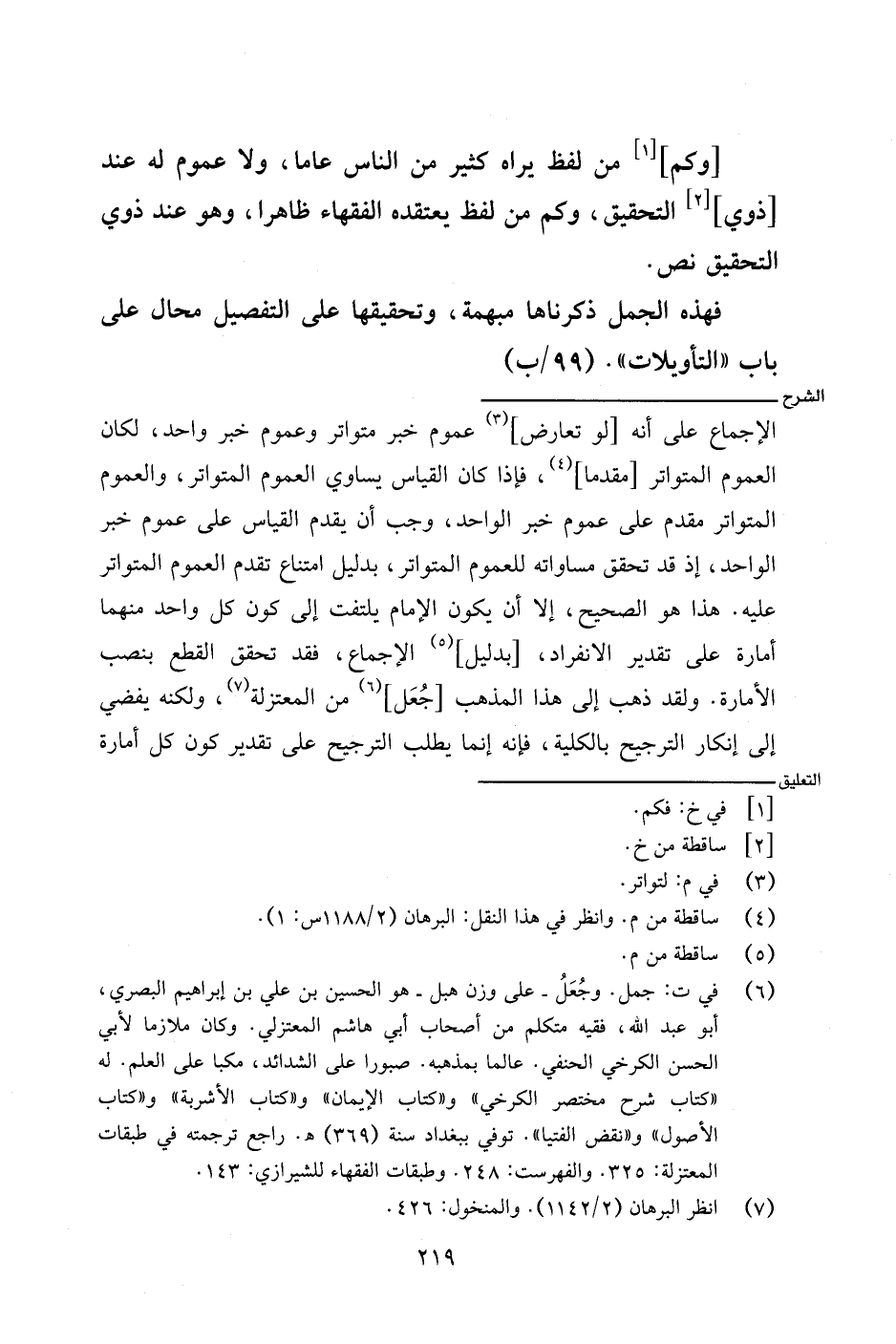 [وكم]$^{[١]}$ من لفظ يراه كثير من الناس عاما، ولا عموم له عند [ذوي]$^{[٢]}$ التحقيق، وكم من لفظ يعتقده الفقهاء ظاهرا، وهو عند ذوي التحقيق نص.

فهذه الجمل ذكرناها مبهمة، وتحقيقها على التفصيل محال على باب «التأويلات». (٩٩/ب)

الشرح

الإجماع على أنه [لو تعارض]$^{(٣)}$ عموم خبر متواتر وعموم خبر واحد، لكان العموم المتواتر [مقدما]$^{(٤)}$، فإذا كان القياس يساوي العموم المتواتر، والعموم المتواتر مقدم على عموم خبر الواحد، وجب أن يقدم القياس على عموم خبر الواحد، إذ قد تحقق مساواته للعموم المتواتر، بدليل امتناع تقدم العموم المتواتر عليه. هذا هو الصحيح، إلا أن يكون الإمام يلتفت إلى كون كل واحد منهما أمارة على تقدير الانفراد، [بدليل]$^{(٥)}$ الإجماع، فقد تحقق القطع بنصب الأمارة. ولقد ذهب إلى هذا المذهب [جُعَل]$^{(٦)}$ من المعتزلة$^{(٧)}$، ولكنه يفضي إلى إنكار الترجيح بالكلية، فإنه إنما يطلب الترجيح على تقدير كون كل أمارة

التعليق

[١] في خ: فكم.
[٢] ساقطة من خ.
(٣) في م: لتواتر.
(٤) ساقطة من م. وانظر في هذا النقل: البرهان (١١٨٨/٢س: ١).
(٥) ساقطة من م.
(٦) في ت: جمل. وجُعَلُ - على وزن هبل - هو الحسين بن علي بن إبراهيم البصري، أبو عبد الله، فقيه متكلم من أصحاب أبي هاشم المعتزلي. وكان ملازما لأبي الحسن الكرخي الحنفي. عالما بمذهبه. صبورا على الشدائد، مكبا على العلم. له «كتاب شرح مختصر الكرخي» و«كتاب الإيمان» و«كتاب الأشربة» و«كتاب الأصول» و«نقض الفتيا». توفي ببغداد سنة (٣٦٩) هـ. راجع ترجمته في طبقات المعتزلة: ٣٢٥. والفهرست: ٢٤٨. وطبقات الفقهاء للشيرازي: ١٤٣.
(٧) انظر البرهان (١١٤٢/٢). والمنخول: ٤٢٦.

٢١٩